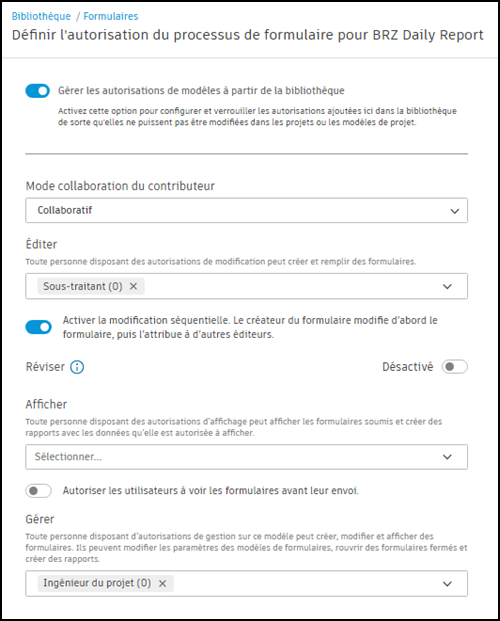 Bibliothèque / Formulaires
Définir l'autorisation du processus de formulaire pour BRZ Daily Report

Gérer les autorisations de modèles à partir de la bibliothèque

Activez cette option pour configurer et verrouiller les autorisations ajoutées ici dans la bibliothèque de sorte qu'elles ne puissent pas être modifiées dans les projets ou les modèles de projet.

Mode collaboration du contributeur

Collaboratif

Éditer

Toute personne disposant des autorisations de modification peut créer et remplir des formulaires.

Sous-traitant (0) ×

Activer la modification séquentielle. Le créateur du formulaire modifie d'abord le formulaire, puis l'attribue à d'autres éditeurs.

Réviser

Désactivé

Afficher

Toute personne disposant des autorisations d'affichage peut afficher les formulaires soumis et créer des rapports avec les données qu'elle est autorisée à afficher.

Sélectionner...

Autoriser les utilisateurs à voir les formulaires avant leur envoi.

Gérer

Toute personne disposant d'autorisations de gestion sur ce modèle peut créer, modifier et afficher des formulaires. Ils peuvent modifier les paramètres des modèles de formulaires, rouvrir des formulaires fermés et créer des rapports.

Ingénieur du projet (0) ×